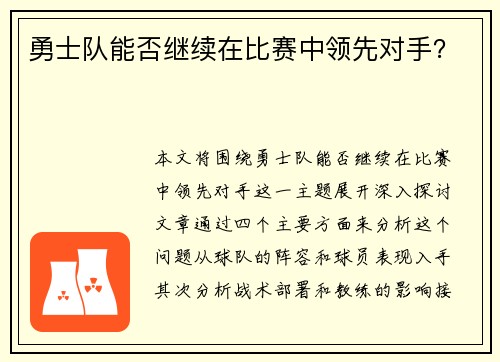 勇士队能否继续在比赛中领先对手?

本文将围绕勇士队能否继续在比赛中领先对手这一主题展开深入探讨文章通过四个主要方面来分析这个问题从球队的阵容和球员表现入手其次分析战术部署和教练的影响接